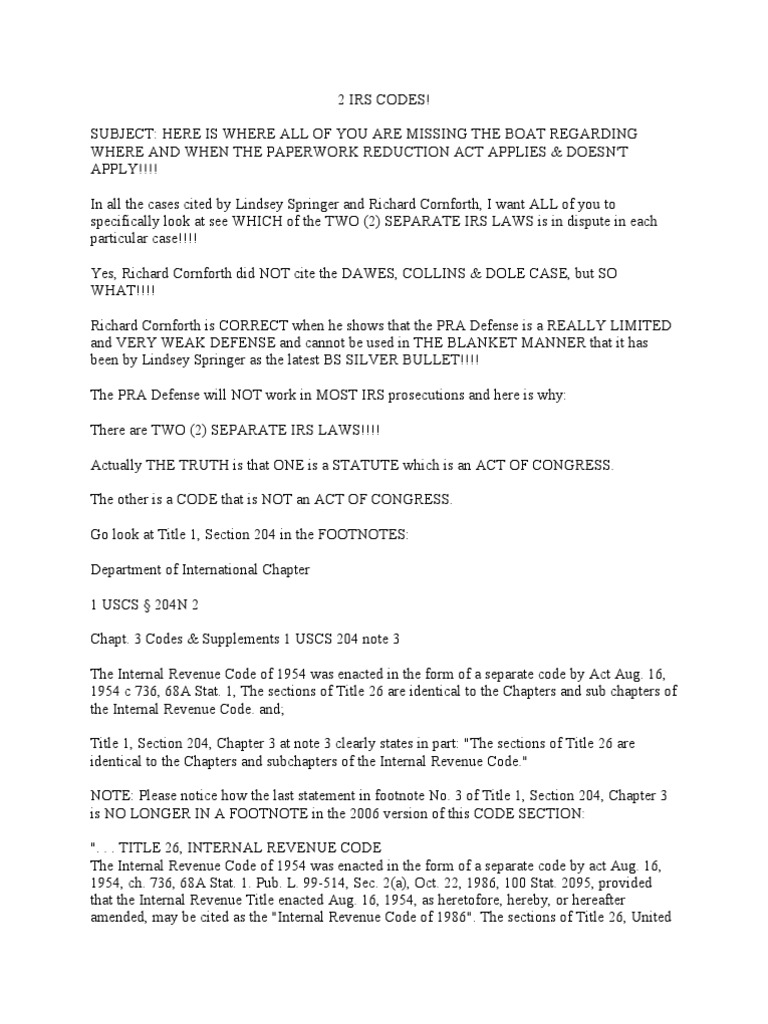 2 IRS CODES!

SUBJECT: HERE IS WHERE ALL OF YOU ARE MISSING THE BOAT REGARDING WHERE AND WHEN THE PAPERWORK REDUCTION ACT APPLIES & DOESN'T APPLY!!!!

In all the cases cited by Lindsey Springer and Richard Cornforth, I want ALL of you to specifically look at see WHICH of the TWO (2) SEPARATE IRS LAWS is in dispute in each particular case!!!!

Yes, Richard Cornforth did NOT cite the DAWES, COLLINS & DOLE CASE, but SO WHAT!!!!

Richard Cornforth is CORRECT when he shows that the PRA Defense is a REALLY LIMITED and VERY WEAK DEFENSE and cannot be used in THE BLANKET MANNER that it has been by Lindsey Springer as the latest BS SILVER BULLET!!!!

The PRA Defense will NOT work in MOST IRS prosecutions and here is why:

There are TWO (2) SEPARATE IRS LAWS!!!!

Actually THE TRUTH is that ONE is a STATUTE which is an ACT OF CONGRESS.

The other is a CODE that is NOT an ACT OF CONGRESS.

Go look at Title 1, Section 204 in the FOOTNOTES:

Department of International Chapter

1 USCS § 204N 2

Chapt. 3 Codes & Supplements 1 USCS 204 note 3

The Internal Revenue Code of 1954 was enacted in the form of a separate code by Act Aug. 16, 1954 c 736, 68A Stat. 1, The sections of Title 26 are identical to the Chapters and sub chapters of the Internal Revenue Code. and;

Title 1, Section 204, Chapter 3 at note 3 clearly states in part: "The sections of Title 26 are identical to the Chapters and subchapters of the Internal Revenue Code."

NOTE: Please notice how the last statement in footnote No. 3 of Title 1, Section 204, Chapter 3 is NO LONGER IN A FOOTNOTE in the 2006 version of this CODE SECTION:

". . . TITLE 26, INTERNAL REVENUE CODE
The Internal Revenue Code of 1954 was enacted in the form of a separate code by act Aug. 16, 1954, ch. 736, 68A Stat. 1. Pub. L. 99-514, Sec. 2(a), Oct. 22, 1986, 100 Stat. 2095, provided that the Internal Revenue Title enacted Aug. 16, 1954, as heretofore, hereby, or hereafter amended, may be cited as the "Internal Revenue Code of 1986". The sections of Title 26, United